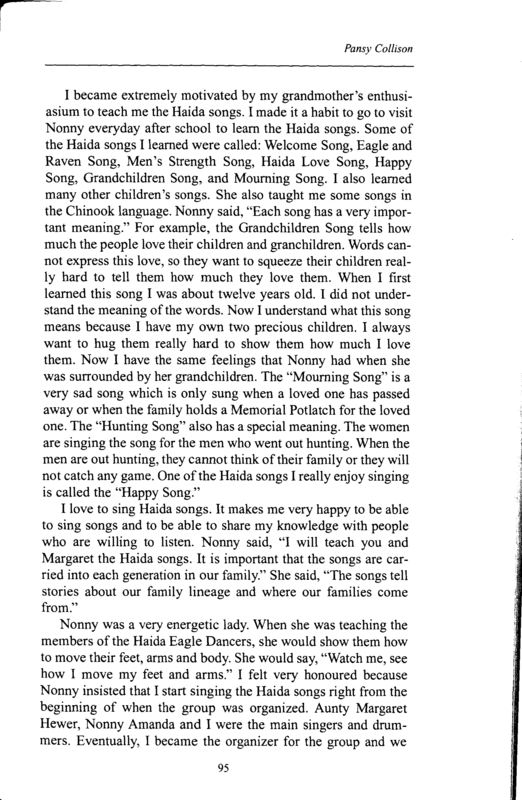 Pansy Collison

I became extremely motivated by my grandmother's enthusiasium to teach me the Haida songs. I made it a habit to go to visit Nonny everyday after school to learn the Haida songs. Some of the Haida songs I learned were called: Welcome Song, Eagle and Raven Song, Men's Strength Song, Haida Love Song, Happy Song, Grandchildren Song, and Mourning Song. I also learned many other children's songs. She also taught me some songs in the Chinook language. Nonny said, "Each song has a very important meaning." For example, the Grandchildren Song tells how much the people love their children and granchildren. Words cannot express this love, so they want to squeeze their children really hard to tell them how much they love them. When I first learned this song I was about twelve years old. I did not understand the meaning of the words. Now I understand what this song means because I have my own two precious children. I always want to hug them really hard to show them how much I love them. Now I have the same feelings that Nonny had when she was surrounded by her grandchildren. The "Mourning Song" is a very sad song which is only sung when a loved one has passed away or when the family holds a Memorial Potlatch for the loved one. The "Hunting Song" also has a special meaning. The women are singing the song for the men who went out hunting. When the men are out hunting, they cannot think of their family or they will not catch any game. One of the Haida songs I really enjoy singing is called the "Happy Song."

I love to sing Haida songs. It makes me very happy to be able to sing songs and to be able to share my knowledge with people who are willing to listen. Nonny said, "I will teach you and Margaret the Haida songs. It is important that the songs are carried into each generation in our family." She said, "The songs tell stories about our family lineage and where our families come from."

Nonny was a very energetic lady. When she was teaching the members of the Haida Eagle Dancers, she would show them how to move their feet, arms and body. She would say, "Watch me, see how I move my feet and arms." I felt very honoured because Nonny insisted that I start singing the Haida songs right from the beginning of when the group was organized. Aunty Margaret Hewer, Nonny Amanda and I were the main singers and drummers. Eventually, I became the organizer for the group and we

95